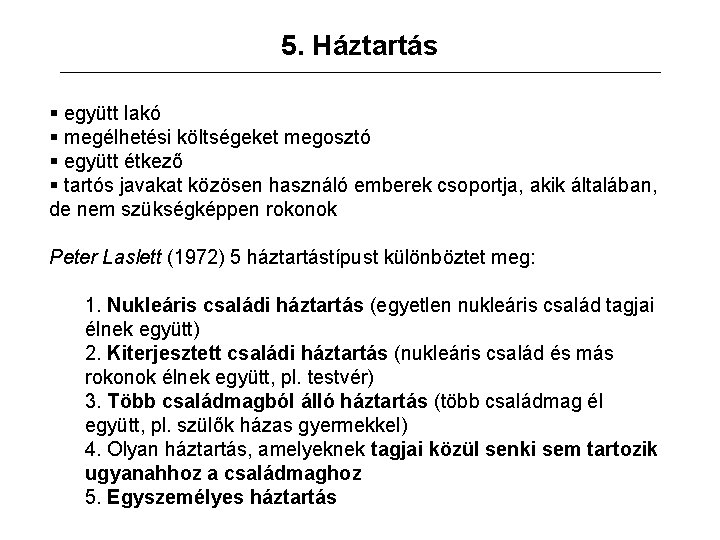 5. Háztartás

▪ együtt lakó
▪ megélhetési költségeket megosztó
▪ együtt étkező
▪ tartós javakat közösen használó emberek csoportja, akik általában, de nem szükségképpen rokonok

Peter Laslett (1972) 5 háztartástípust különböztet meg:

1. Nukleáris családi háztartás (egyetlen nukleáris család tagjai élnek együtt)
2. Kiterjesztett családi háztartás (nukleáris család és más rokonok élnek együtt, pl. testvér)
3. Több családmagból álló háztartás (több családmag él együtt, pl. szülők házas gyermekkel)
4. Olyan háztartás, amelyeknek tagjai közül senki sem tartozik ugyanahhoz a családmaghoz
5. Egyszemélyes háztartás